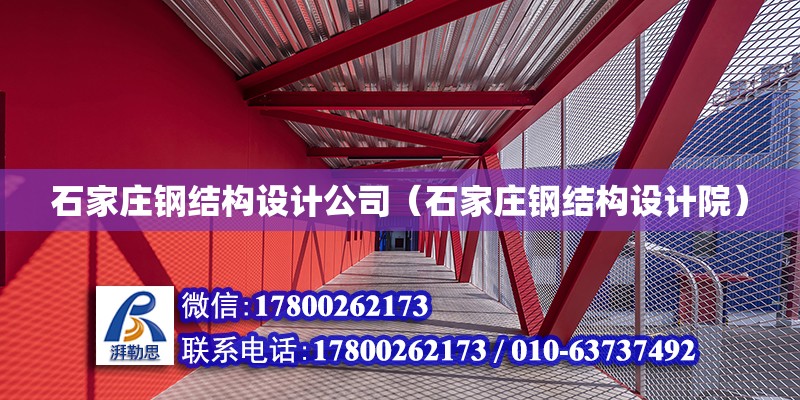 石家庄钢结构设计公司（石家庄钢结构设计院）

湃勒思

微信:17800262173

联系电话:17800262173 / 010-63737492